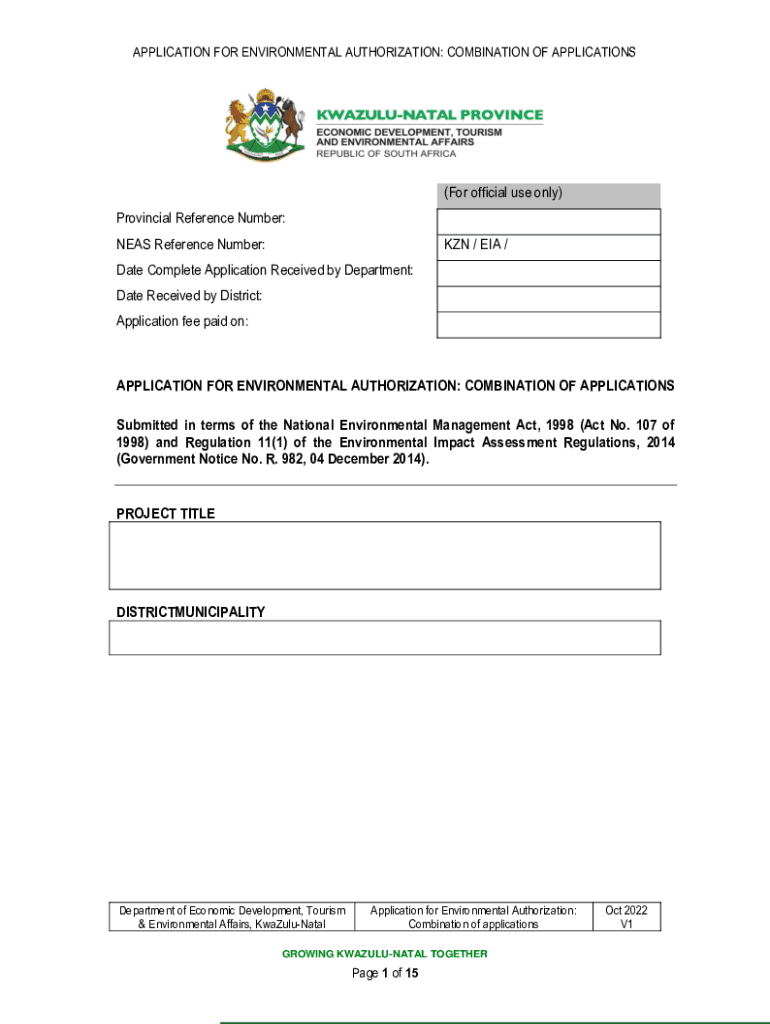 APPLICATION FOR ENVIRONMENTAL AUTHORIZATION: COMBINATION OF APPLICATIONS

KWAZULU-NATAL PROVINCE
ECONOMIC DEVELOPMENT, TOURISM AND ENVIRONMENTAL AFFAIRS
REPUBLIC OF SOUTH AFRICA

| | (For official use only) |
|---|---|
| Provincial Reference Number: | |
| NEAS Reference Number: | KZN / EIA / |
| Date Complete Application Received by Department: | |
| Date Received by District: | |
| Application fee paid on: | |

APPLICATION FOR ENVIRONMENTAL AUTHORIZATION: COMBINATION OF APPLICATIONS

Submitted in terms of the National Environmental Management Act, 1998 (Act No. 107 of 1998) and Regulation 11(1) of the Environmental Impact Assessment Regulations, 2014 (Government Notice No. R. 982, 04 December 2014).

PROJECT TITLE

DISTRICTMUNICIPALITY

| Department of Economic Development, Tourism & Environmental Affairs, KwaZulu-Natal | Application for Environmental Authorization: Combination of applications | Oct 2022 V1 |
|---|---|---|

GROWING KWAZULU-NATAL TOGETHER

Page 1 of 15